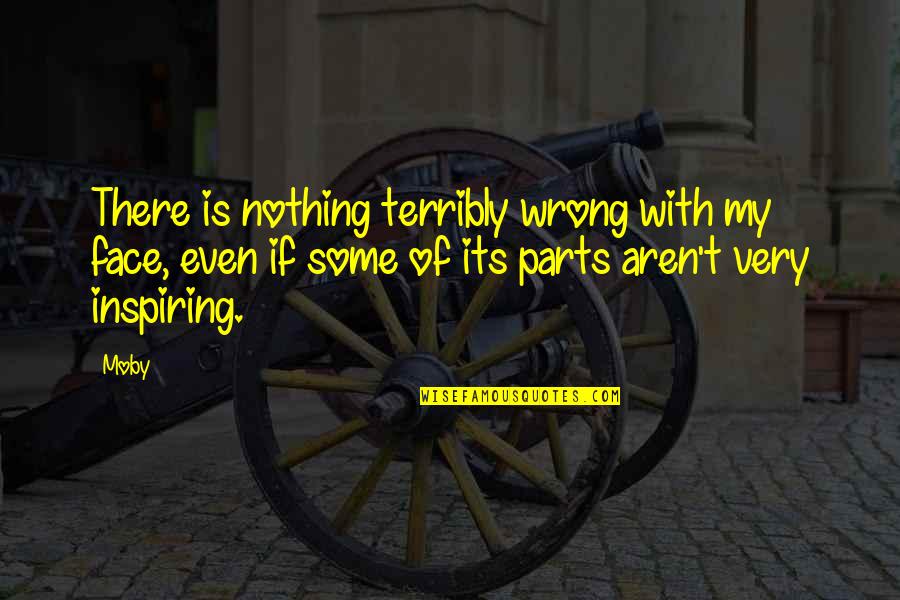 There is nothing terribly wrong with my face, even if some of its parts aren't very inspiring.

Moby

WISEFAMOUSQUOTES.COM